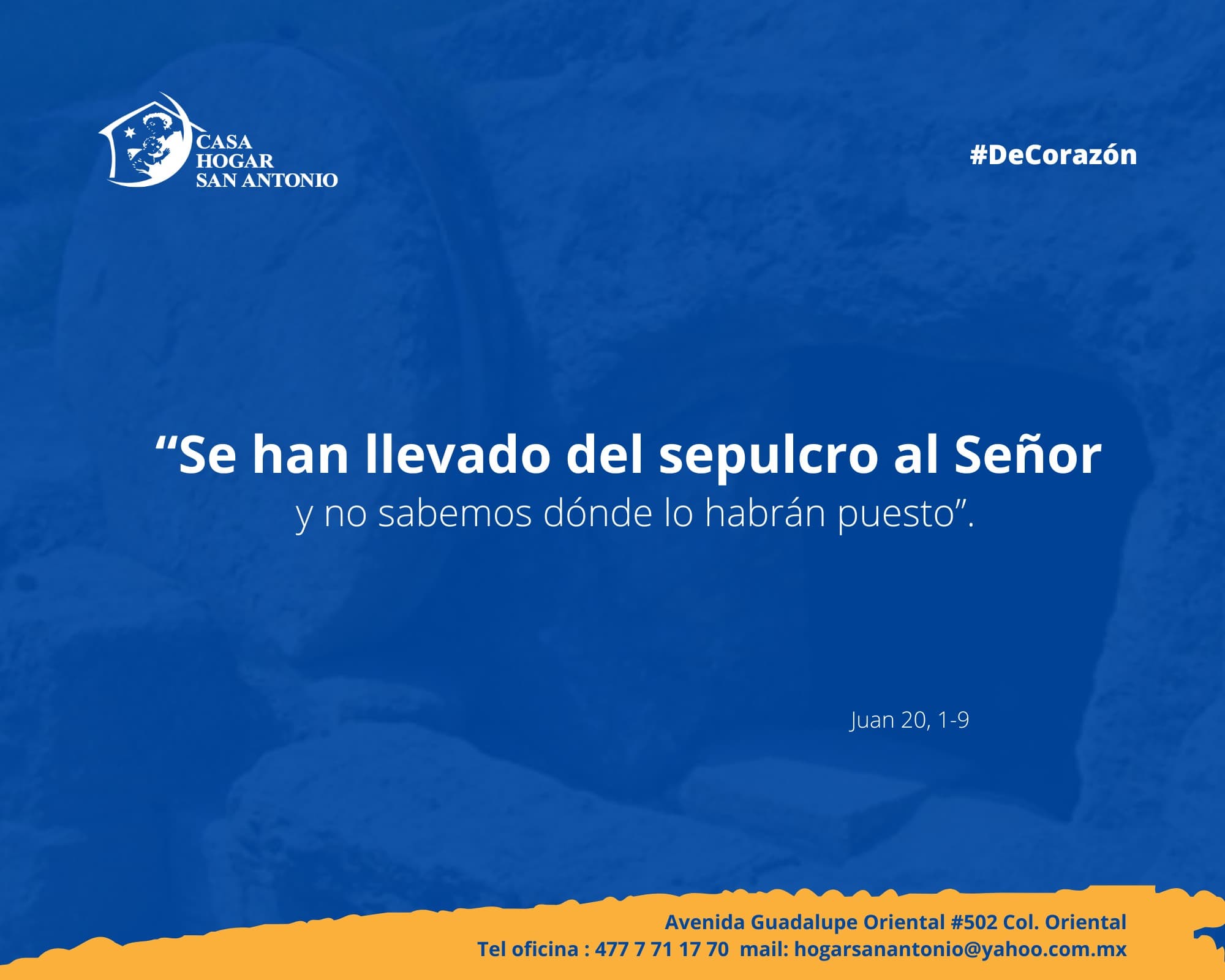 CASA
HOGAR
SAN ANTONIO

#DeCorazón

“Se han llevado del sepulcro al Señor
y no sabemos dónde lo habrán puesto”.

Juan 20, 1-9

Avenida Guadalupe Oriental #502 Col. Oriental
Tel oficina : 477 7 71 17 70 mail: hogarsanantonio@yahoo.com.mx